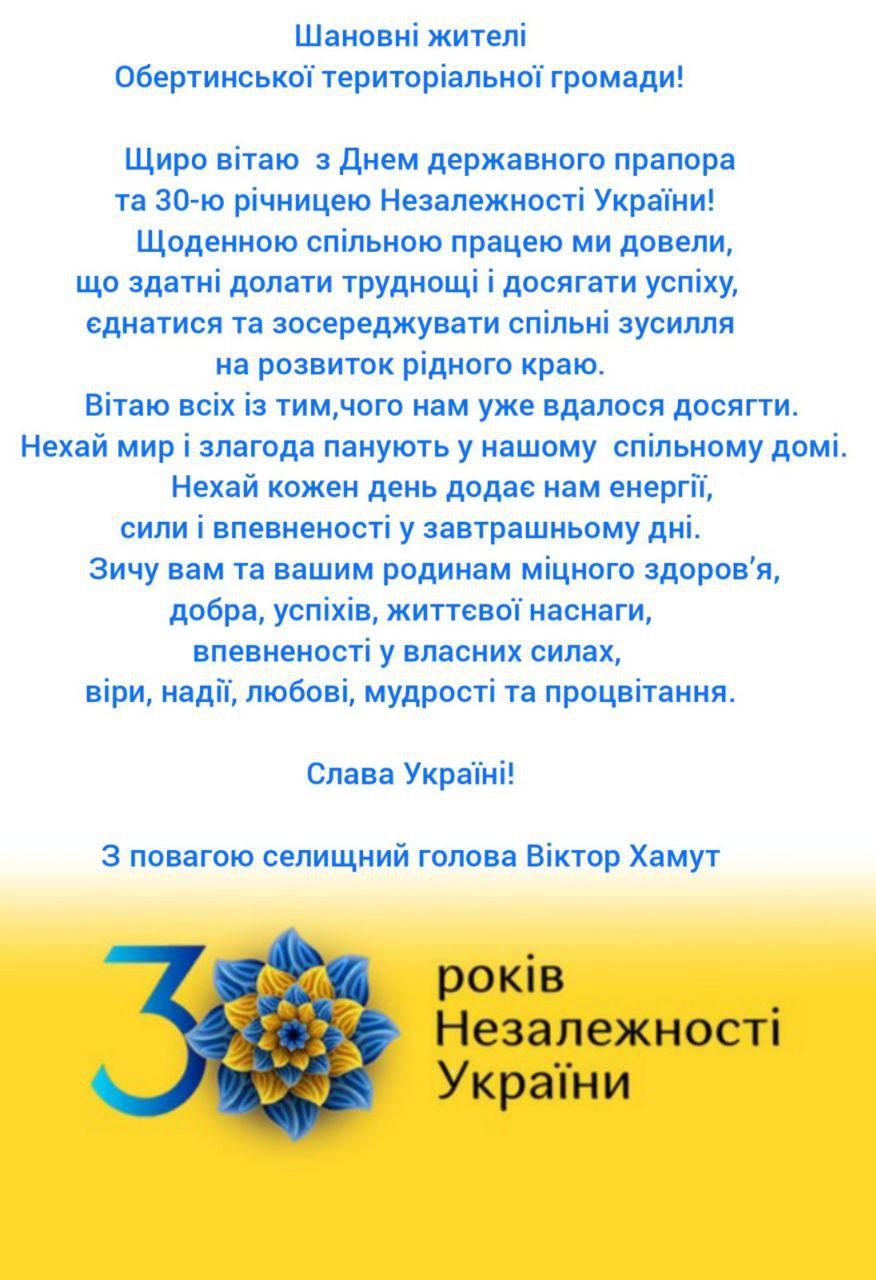 Шановні жителі
Обертинської територіальної громади!

Щиро вітаю з Днем державного прапора та 30-ю річницею Незалежності України!
Щоденною спільною працею ми довели, що здатні долати труднощі і досягати успіху, єднатися та зосереджувати спільні зусилля на розвиток рідного краю.
Вітаю всіх із тим,чого нам уже вдалося досягти.
Нехай мир і злагода панують у нашому спільному домі.
Нехай кожен день додає нам енергії, сили і впевненості у завтрашньому дні.
Зичу вам та вашим родинам міцного здоров'я, добра, успіхів, життєвої наснаги, впевненості у власних силах, віри, надії, любові, мудрості та процвітання.

Слава Україні!

З повагою селищний голова Віктор Хамут

30 років Незалежності України